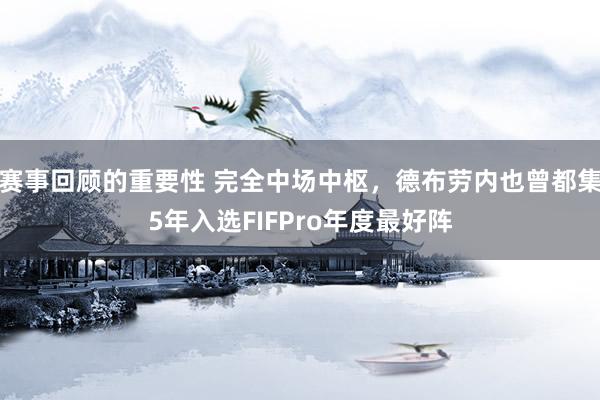 赛事回顾的重要性 完全中场中枢，德布劳内也曾都集5年入选FIFPro年度最好阵